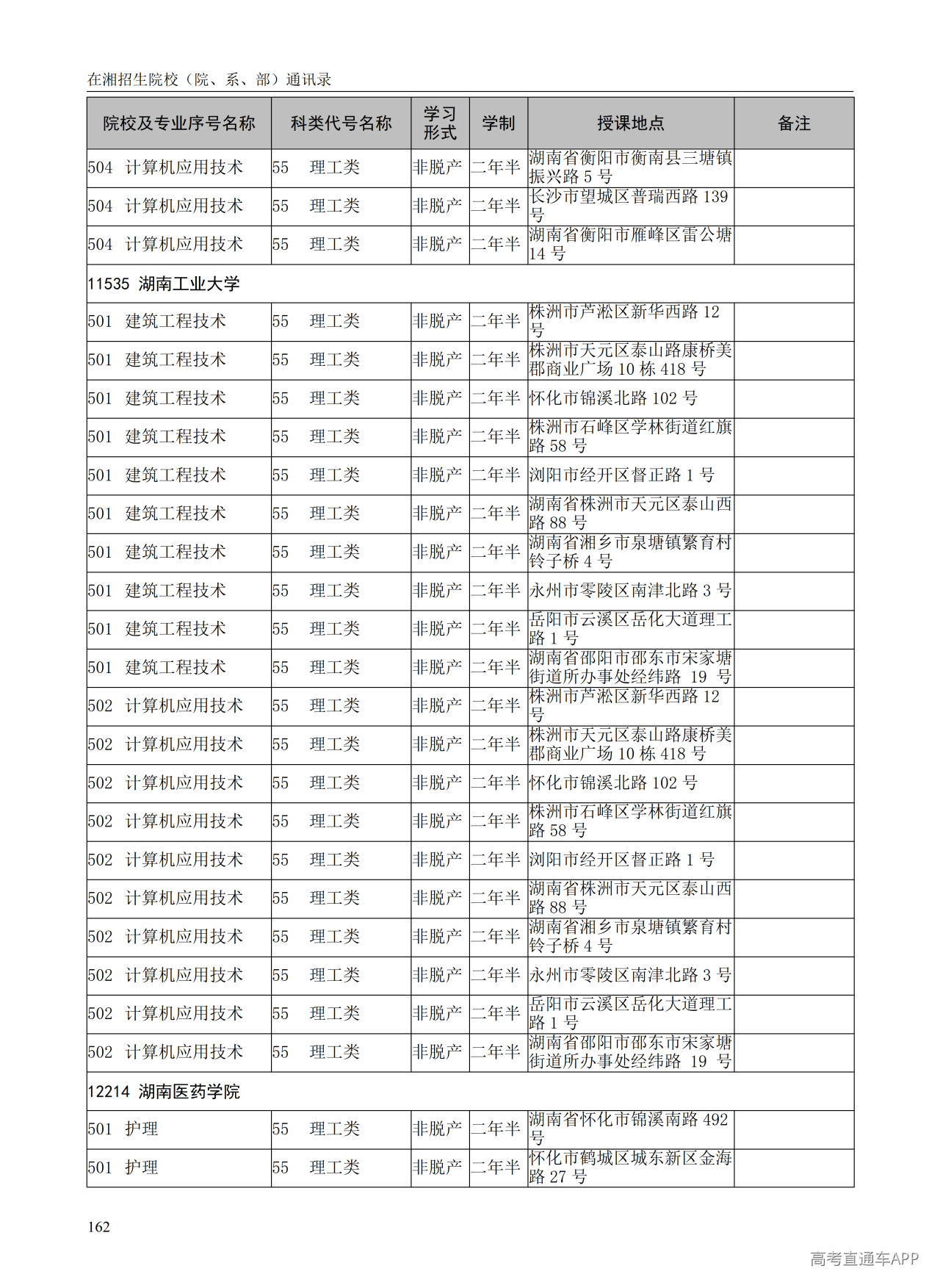 在湘招生院校（院、系、部）通讯录

| 院校及专业序号名称 | 科类代号名称 | 学习形式 | 学制 | 授课地点 | 备注 |
|---|---|---|---|---|---|
| 504 计算机应用技术 | 55 理工类 | 非脱产 | 二年半 | 湖南省衡阳市衡南县三塘镇振兴路 5 号 | |
| 504 计算机应用技术 | 55 理工类 | 非脱产 | 二年半 | 长沙市望城区普瑞西路 139 号 | |
| 504 计算机应用技术 | 55 理工类 | 非脱产 | 二年半 | 湖南省衡阳市雁峰区雷公塘 14 号 | |
| 11535 湖南工业大学 | | | | | |
| 501 建筑工程技术 | 55 理工类 | 非脱产 | 二年半 | 株洲市芦淞区新华西路 12 号 | |
| 501 建筑工程技术 | 55 理工类 | 非脱产 | 二年半 | 株洲市天元区泰山路康桥美郡商业广场 10 栋 418 号 | |
| 501 建筑工程技术 | 55 理工类 | 非脱产 | 二年半 | 怀化市锦溪北路 102 号 | |
| 501 建筑工程技术 | 55 理工类 | 非脱产 | 二年半 | 株洲市石峰区学林街道红旗路 58 号 | |
| 501 建筑工程技术 | 55 理工类 | 非脱产 | 二年半 | 浏阳市经开区督正路 1 号 | |
| 501 建筑工程技术 | 55 理工类 | 非脱产 | 二年半 | 湖南省株洲市天元区泰山西路 88 号 | |
| 501 建筑工程技术 | 55 理工类 | 非脱产 | 二年半 | 湖南省湘乡市泉塘镇繁育村铃子桥 4 号 | |
| 501 建筑工程技术 | 55 理工类 | 非脱产 | 二年半 | 永州市零陵区南津北路 3 号 | |
| 501 建筑工程技术 | 55 理工类 | 非脱产 | 二年半 | 岳阳市云溪区岳化大道理工路 1 号 | |
| 501 建筑工程技术 | 55 理工类 | 非脱产 | 二年半 | 湖南省邵阳市邵东市宋家塘街道所办事处经纬路 19 号 | |
| 502 计算机应用技术 | 55 理工类 | 非脱产 | 二年半 | 株洲市芦淞区新华西路 12 号 | |
| 502 计算机应用技术 | 55 理工类 | 非脱产 | 二年半 | 株洲市天元区泰山路康桥美郡商业广场 10 栋 418 号 | |
| 502 计算机应用技术 | 55 理工类 | 非脱产 | 二年半 | 怀化市锦溪北路 102 号 | |
| 502 计算机应用技术 | 55 理工类 | 非脱产 | 二年半 | 株洲市石峰区学林街道红旗路 58 号 | |
| 502 计算机应用技术 | 55 理工类 | 非脱产 | 二年半 | 浏阳市经开区督正路 1 号 | |
| 502 计算机应用技术 | 55 理工类 | 非脱产 | 二年半 | 湖南省株洲市天元区泰山西路 88 号 | |
| 502 计算机应用技术 | 55 理工类 | 非脱产 | 二年半 | 湖南省湘乡市泉塘镇繁育村铃子桥 4 号 | |
| 502 计算机应用技术 | 55 理工类 | 非脱产 | 二年半 | 永州市零陵区南津北路 3 号 | |
| 502 计算机应用技术 | 55 理工类 | 非脱产 | 二年半 | 岳阳市云溪区岳化大道理工路 1 号 | |
| 502 计算机应用技术 | 55 理工类 | 非脱产 | 二年半 | 湖南省邵阳市邵东市宋家塘街道所办事处经纬路 19 号 | |
| 12214 湖南医药学院 | | | | | |
| 501 护理 | 55 理工类 | 非脱产 | 二年半 | 湖南省怀化市锦溪南路 492 号 | |
| 501 护理 | 55 理工类 | 非脱产 | 二年半 | 怀化市鹤城区城东新区金海路 27 号 | |

162

高考直通车APP